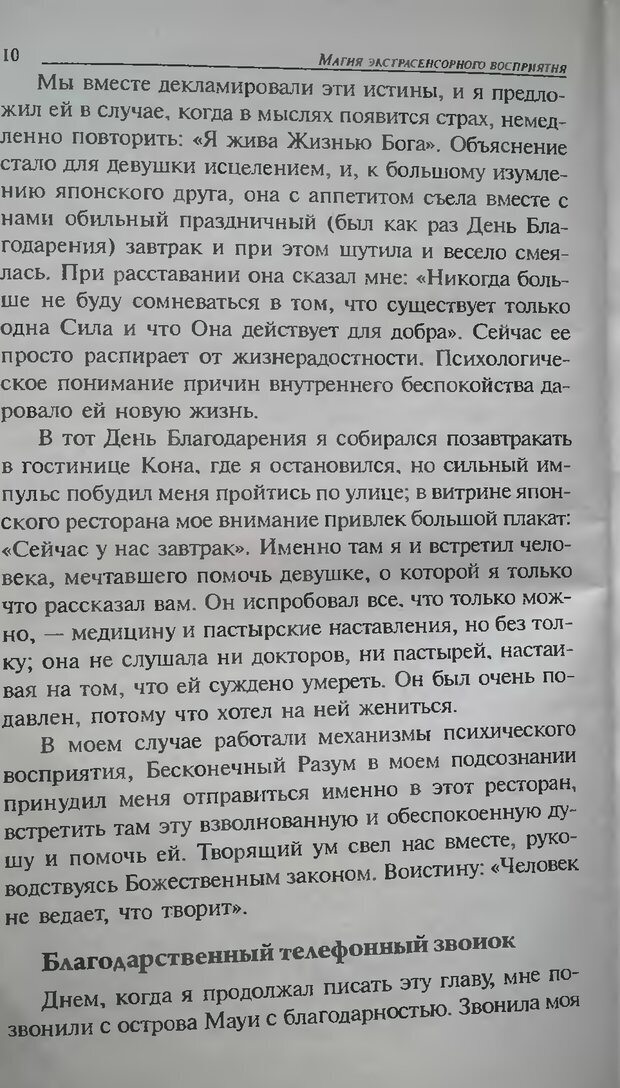 10 Магия экстрасенсорного восприятия

Мы вместе декламировали эти истины, и я предложил ей в случае, когда в мыслях появится страх, немедленно повторить: «Я жива Жизнью Бога». Объяснение стало для девушки исцелением, и, к большому изумлению японского друга, она с аппетитом съела вместе с нами обильный праздничный (был как раз День Благодарения) завтрак и при этом шутила и весело смеялась. При расставании она сказал мне: «Никогда больше не буду сомневаться в том, что существует только одна Сила и что Она действует для добра». Сейчас ее просто распирает от жизнерадостности. Психологическое понимание причин внутреннего беспокойства даровало ей новую жизнь.

В тот День Благодарения я собирался позавтракать в гостинице Кона, где я остановился, но сильный импульс побудил меня пройтись по улице; в витрине японского ресторана мое внимание привлек большой плакат: «Сейчас у нас завтрак». Именно там я и встретил человека, мечтавшего помочь девушке, о которой я только что рассказал вам. Он испробовал все, что только можно, — медицину и пастырские наставления, но без толку; она не слушала ни докторов, ни пастырей, настаивая на том, что ей суждено умереть. Он был очень подавлен, потому что хотел на ней жениться.

В моем случае работали механизмы психического восприятия, Бесконечный Разум в моем подсознании принудил меня отправиться именно в этот ресторан, встретить там эту взволнованную и обеспокоенную душу и помочь ей. Творящий ум свел нас вместе, руководствуясь Божественным законом. Воистину: «Человек не ведает, что творит».

Благодарственный телефонный звонок

Днем, когда я продолжал писать эту главу, мне позвонили с острова Мауи с благодарностью. Звонила моя